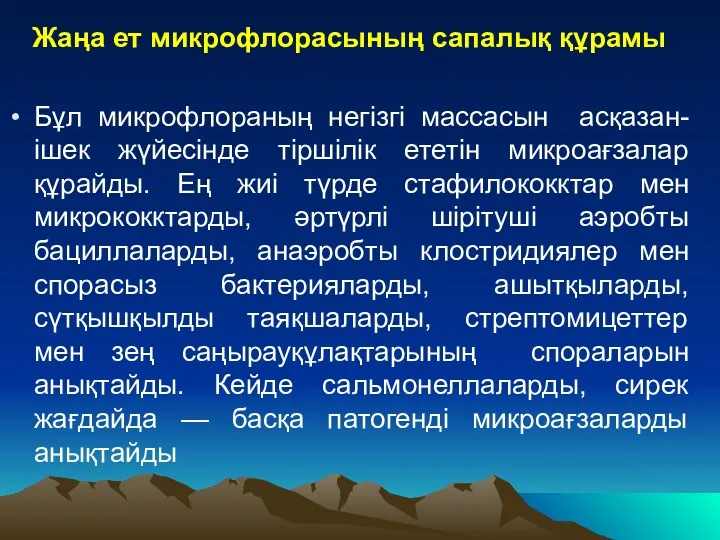 Жаңа ет микрофлорасының сапалық құрамы

• Бұл микрофлораның негізгі массасын асқазан-ішек жүйесінде тіршілік ететін микроағзалар құрайды. Ең жиі түрде стафилококктар мен микрококктарды, әртүрлі шірітуші аэробты бациллаларды, анаэробты клостридиялер мен спорасыз бактерияларды, ашытқыларды, сүтқышқылды таяқшаларды, стрептомицеттер мен зең саңырауқұлақтарының спораларын анықтайды. Кейде сальмонеллаларды, сирек жағдайда — басқа патогенді микроағзаларды анықтайды